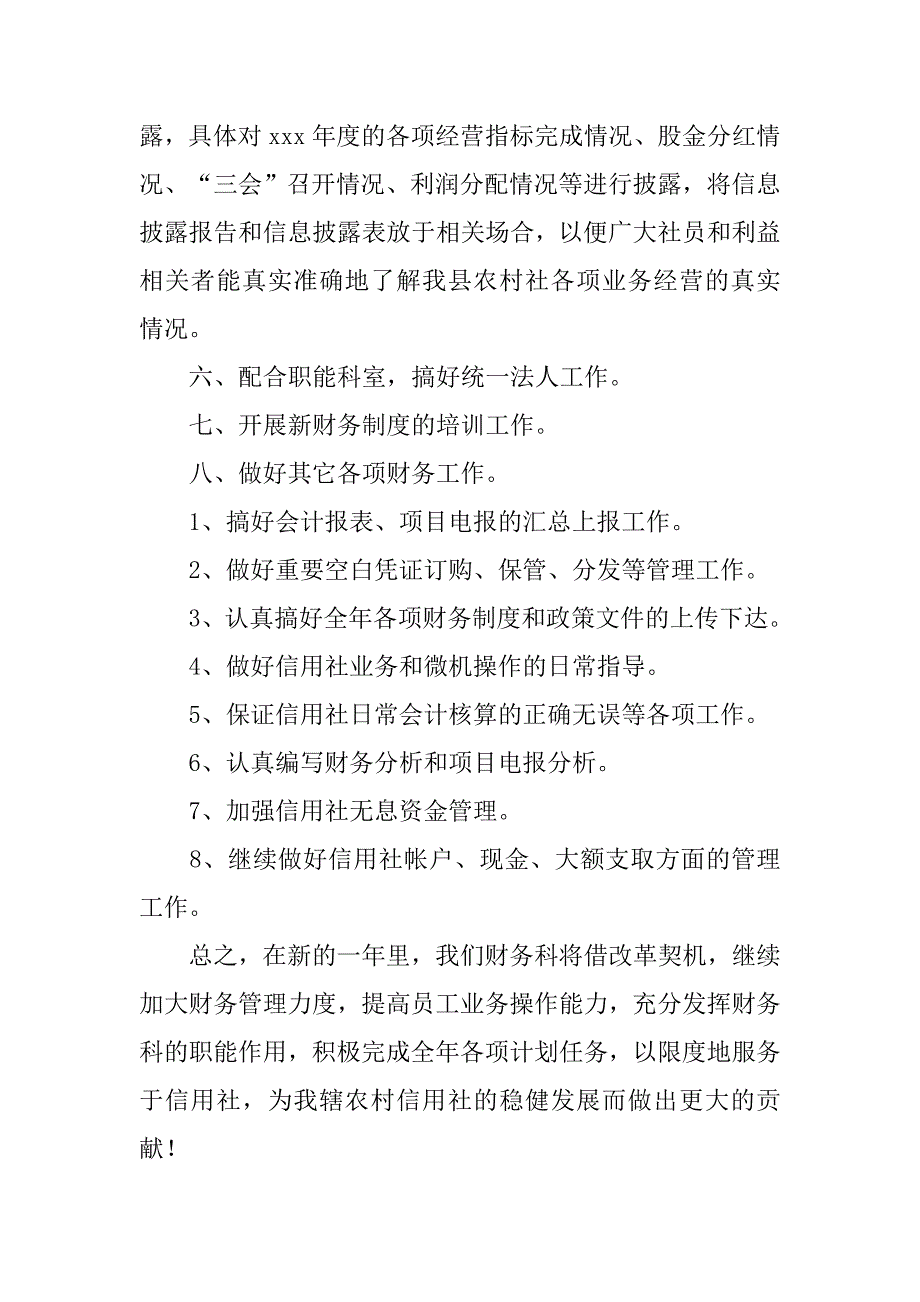 露，具体对 xxx 年度的各项经营指标完成情况、股金分红情况、“三会”召开情况、利润分配情况等进行披露，将信息披露报告和信息披露表放于相关场合，以便广大社员和利益相关者能真实准确地了解我县农村社各项业务经营的真实情况。

六、配合职能科室，搞好统一法人工作。

七、开展新财务制度的培训工作。

八、做好其它各项财务工作。

1、搞好会计报表、项目电报的汇总上报工作。

2、做好重要空白凭证订购、保管、分发等管理工作。

3、认真搞好全年各项财务制度和政策文件的上传下达。

4、做好信用社业务和微机操作的日常指导。

5、保证信用社日常会计核算的正确无误等各项工作。

6、认真编写财务分析和项目电报分析。

7、加强信用社无息资金管理。

8、继续做好信用社帐户、现金、大额支取方面的管理工作。

总之，在新的一年里，我们财务科将借改革契机，继续加大财务管理力度，提高员工业务操作能力，充分发挥财务科的职能作用，积极完成全年各项计划任务，以限度地服务于信用社，为我辖农村信用社的稳健发展而做出更大的贡献！